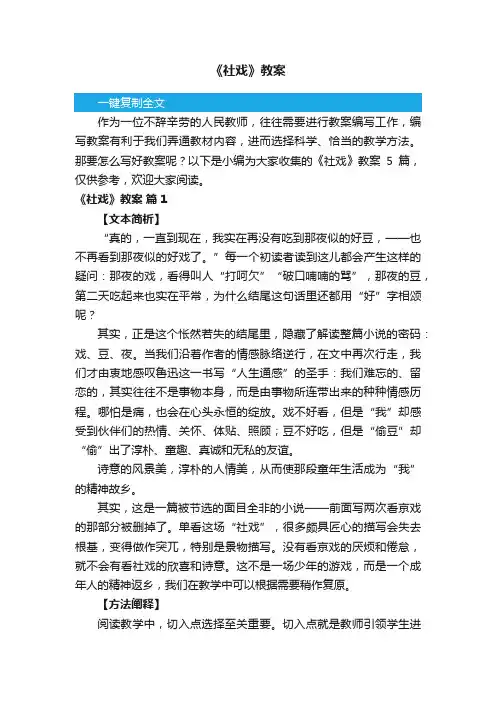 《社戏》教案

一键复制全文

作为一位不辞辛劳的人民教师，往往需要进行教案编写工作，编写教案有利于我们弄通教材内容，进而选择科学、恰当的教学方法。那要怎么写好教案呢？以下是小编为大家收集的《社戏》教案 5 篇，仅供参考，欢迎大家阅读。

《社戏》教案 篇 1

【文本简析】

“真的，一直到现在，我实在再没有吃到那夜似的好豆，——也不再看到那夜似的好戏了。”每一个初读者读到这儿都会产生这样的疑问：那夜的戏，看得叫人“打呵欠”“破口喃喃的骂”，那夜的豆，第二天吃起来也实在平常，为什么结尾这句话里还都用“好”字相颂呢？

其实，正是这个怅然若失的结尾里，隐藏了解读整篇小说的密码：戏、豆、夜。当我们沿着作者的情感脉络进行，在文中再次行走，我们才由衷地感叹鲁迅这一书写“人生通感”的圣手：我们难忘的、留恋的，其实往往不是事物本身，而是由事物所连带出来的种种情感历程。哪怕是痛，也会在心头永恒的绽放。戏不好看，但是“我”却感受到伙伴们的热情、关怀、体贴、照顾；豆不好吃，但是“偷豆”却“偷”出了淳朴、童趣、真诚和无私的友谊。

诗意的风景美，淳朴的人情美，从而使那段童年生活成为“我”的精神故乡。

其实，这是一篇被节选的面目全非的小说——前面写两次看京戏的那部分被删掉了。单看这场“社戏”，很多颇具匠心的描写会失去根基，变得做作突兀，特别是景物描写。没有看京戏的厌烦和倦怠，就不会有看社戏的欣喜和诗意。这不是一场少年的游戏，而是一个成年人的精神返乡，我们在教学中可以根据需要稍作复原。

【方法阐释】

阅读教学中，切入点选择至关重要。切入点就是教师引领学生进